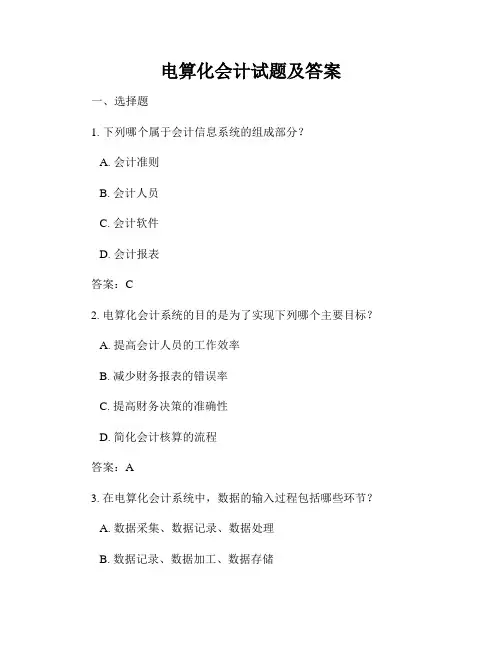 电算化会计试题及答案

一、选择题

1. 下列哪个属于会计信息系统的组成部分？

A. 会计准则

B. 会计人员

C. 会计软件

D. 会计报表

答案：C

2. 电算化会计系统的目的是为了实现下列哪个主要目标？

A. 提高会计人员的工作效率

B. 减少财务报表的错误率

C. 提高财务决策的准确性

D. 简化会计核算的流程

答案：A

3. 在电算化会计系统中，数据的输入过程包括哪些环节？

A. 数据采集、数据记录、数据处理

B. 数据记录、数据加工、数据存储